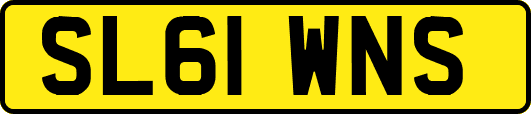 SL61 WNS